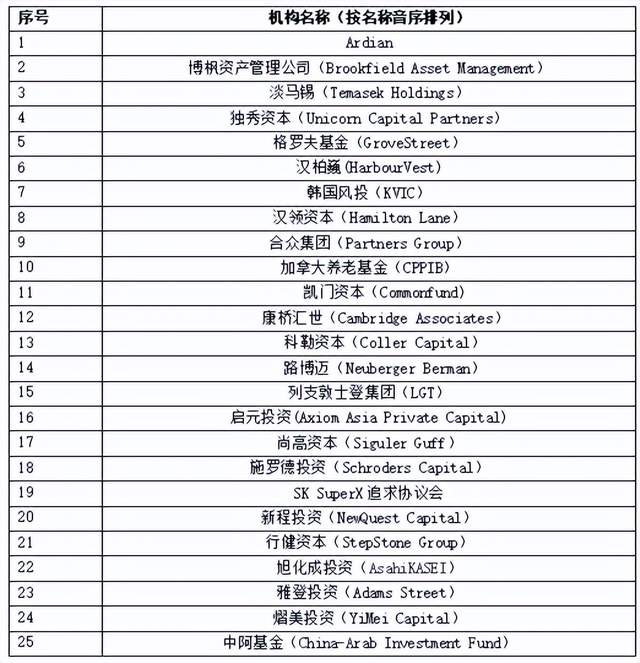 | 序号 | 机构名称（按名称音序排列） |
|---|---|
| 1 | Ardian |
| 2 | 博枫资产管理公司（Brookfield Asset Management） |
| 3 | 淡马锡（Temasek Holdings） |
| 4 | 独秀资本（Unicorn Capital Partners） |
| 5 | 格罗夫基金（GroveStreet） |
| 6 | 汉柏巍(HarbourVest) |
| 7 | 韩国风投（KVIC） |
| 8 | 汉领资本（Hamilton Lane） |
| 9 | 合众集团（Partners Group） |
| 10 | 加拿大养老基金（CPPIB） |
| 11 | 凯门资本（Commonfund） |
| 12 | 康桥汇世（Cambridge Associates） |
| 13 | 科勒资本（Coller Capital） |
| 14 | 路博迈（Neuberger Berman） |
| 15 | 列支敦士登集团（LGT） |
| 16 | 启元投资(Axiom Asia Private Capital) |
| 17 | 尚高资本（Siguler Guff） |
| 18 | 施罗德投资（Schroders Capital） |
| 19 | SK SuperX 追求协议会 |
| 20 | 新程投资（NewQuest Capital） |
| 21 | 行健资本（StepStone Group） |
| 22 | 旭化成投资（AsahiKASEI） |
| 23 | 雅登投资（Adams Street） |
| 24 | 熠美投资（YiMei Capital） |
| 25 | 中阿基金（China-Arab Investment Fund） |